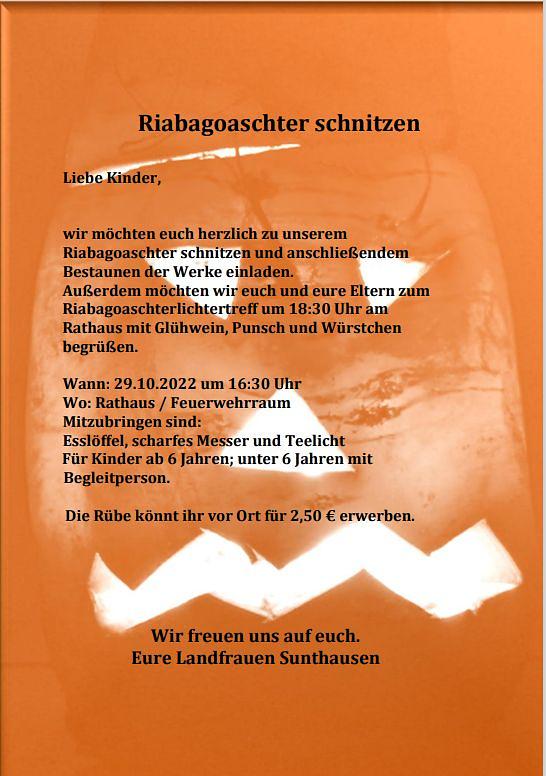 Riabagoaschter schnitzen

Liebe Kinder,

wir möchten euch herzlich zu unserem Riabagoaschter schnitzen und anschließendem Bestaunen der Werke einladen.
Außerdem möchten wir euch und eure Eltern zum Riabagoaschterlichtertreff um 18:30 Uhr am Rathaus mit Glühwein, Punsch und Würstchen begrüßen.

Wann: 29.10.2022 um 16:30 Uhr
Wo: Rathaus / Feuerwehrraum
Mitzubringen sind:
Esslöffel, scharfes Messer und Teelicht
Für Kinder ab 6 Jahren; unter 6 Jahren mit Begleitperson.

Die Rübe könnt ihr vor Ort für 2,50 € erwerben.

Wir freuen uns auf euch.
Eure Landfrauen Sunthausen